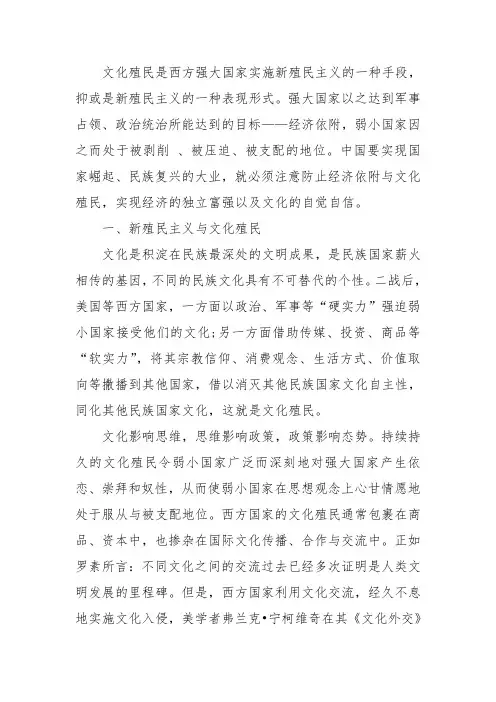 文化殖民是西方强大国家实施新殖民主义的一种手段，抑或是新殖民主义的一种表现形式。强大国家以之达到军事占领、政治统治所能达到的目标——经济依附，弱小国家因之而处于被剥削 、被压迫、被支配的地位。中国要实现国家崛起、民族复兴的大业，就必须注意防止经济依附与文化殖民，实现经济的独立富强以及文化的自觉自信。

一、新殖民主义与文化殖民

文化是积淀在民族最深处的文明成果，是民族国家薪火相传的基因，不同的民族文化具有不可替代的个性。二战后，美国等西方国家，一方面以政治、军事等“硬实力”强迫弱小国家接受他们的文化;另一方面借助传媒、投资、商品等“软实力”，将其宗教信仰、消费观念、生活方式、价值取向等撒播到其他国家，借以消灭其他民族国家文化自主性，同化其他民族国家文化，这就是文化殖民。

文化影响思维，思维影响政策，政策影响态势。持续持久的文化殖民令弱小国家广泛而深刻地对强大国家产生依恋、崇拜和奴性，从而使弱小国家在思想观念上心甘情愿地处于服从与被支配地位。西方国家的文化殖民通常包裹在商品、资本中，也掺杂在国际文化传播、合作与交流中。正如罗素所言：不同文化之间的交流过去已经多次证明是人类文明发展的里程碑。但是，西方国家利用文化交流，经久不息地实施文化入侵，美学者弗兰克•宁柯维奇在其《文化外交》